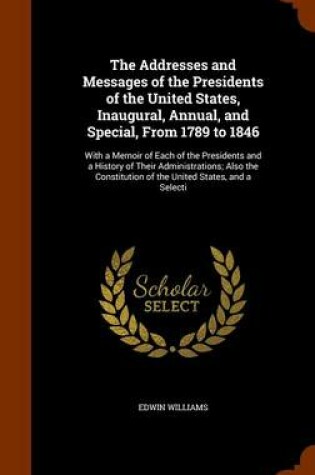 The Addresses and Messages of the Presidents of the United States, Inaugural, Annual, and Special, From 1789 to 1846

With a Memoir of Each of the Presidents and a History of Their Administrations; Also the Constitution of the United States, and a Selecti

Scholar SELECT

EDWIN WILLIAMS